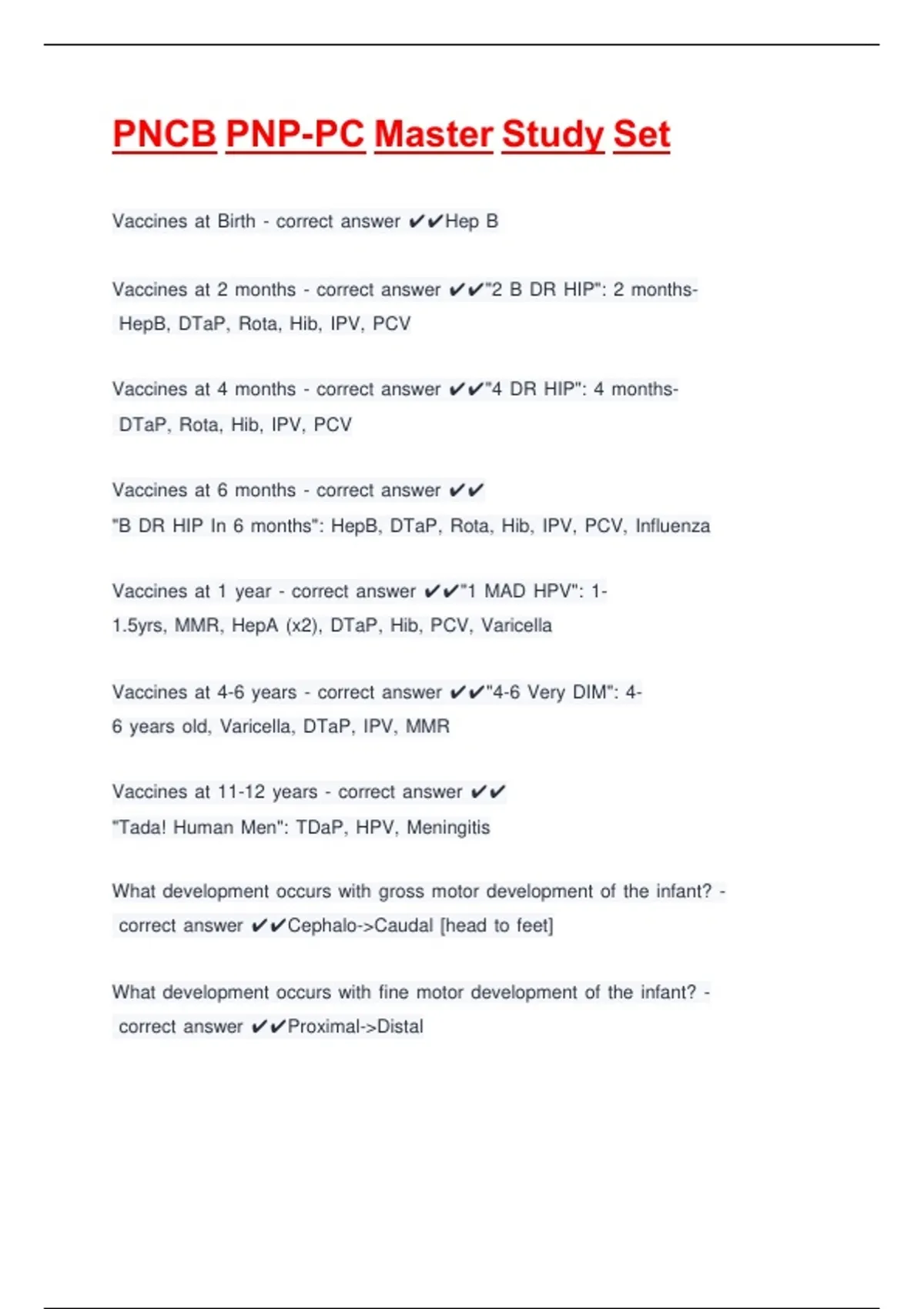 PNCB PNP-PC Master Study Set

Vaccines at Birth - correct answer ✔✔Hep B

Vaccines at 2 months - correct answer ✔✔"2 B DR HIP": 2 months- HepB, DTaP, Rota, Hib, IPV, PCV

Vaccines at 4 months - correct answer ✔✔"4 DR HIP": 4 months- DTaP, Rota, Hib, IPV, PCV

Vaccines at 6 months - correct answer ✔✔ "B DR HIP In 6 months": HepB, DTaP, Rota, Hib, IPV, PCV, Influenza

Vaccines at 1 year - correct answer ✔✔"1 MAD HPV": 1-1.5yrs, MMR, HepA (x2), DTaP, Hib, PCV, Varicella

Vaccines at 4-6 years - correct answer ✔✔"4-6 Very DIM": 4-6 years old, Varicella, DTaP, IPV, MMR

Vaccines at 11-12 years - correct answer ✔✔ "Tada! Human Men": TDaP, HPV, Meningitis

What development occurs with gross motor development of the infant? - correct answer ✔✔Cephalo->Caudal [head to feet]

What development occurs with fine motor development of the infant? - correct answer ✔✔Proximal->Distal